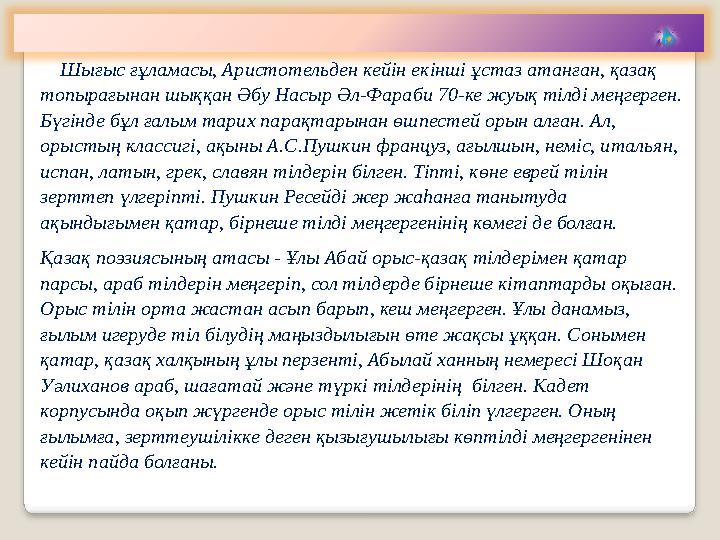 Шығыс ғұламасы, Аристотельден кейін екінші ұстаз атанған, қазақ топырағынан шыққан Әбу Насыр Әл-Фараби 70-ке жуық тілді меңгерген. Бүгінде бұл ғалым тарих парақтарынан өшпестей орын алған. Ал, орыстың классигі, ақыны А.С.Пушкин француз, ағылшын, неміс, итальян, испан, латын, грек, славян тілдерін білген. Тіпті, көне еврей тілін зерттеп үлгеріпті. Пушкин Ресейді жер жаһанға танытуда ақындығымен қатар, бірнеше тілді меңгергенінің көмегі де болған.

Қазақ поэзиясының атасы - Ұлы Абай орыс-қазақ тілдерімен қатар парсы, араб тілдерін меңгеріп, сол тілдерде бірнеше кітаптарды оқыған. Орыс тілін орта жастан асып барып, кеш меңгерген. Ұлы данамыз, ғылым игеруде тіл білудің маңыздылығын өте жақсы ұққан. Сонымен қатар, қазақ халқының ұлы перзенті, Абылай ханның немересі Шоқан Уәлиханов араб, шағатай және түркі тілдерінің білген. Кадет корпусында оқып жүргенде орыс тілін жетік біліп үлгерген. Оның ғылымға, зерттеушілікке деген қызығушылығы көптілді меңгергенінен кейін пайда болғаны.